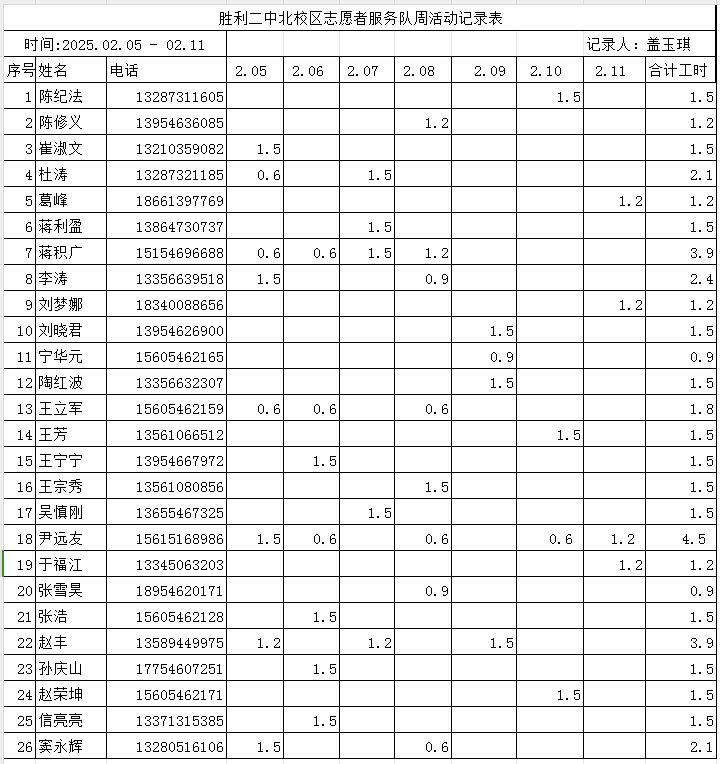 胜利二中北校区志愿者服务队周活动记录表

时间:2025.02.05 - 02.11　　记录人：盖玉琪

| 序号 | 姓名 | 电话 | 2.05 | 2.06 | 2.07 | 2.08 | 2.09 | 2.10 | 2.11 | 合计工时 |
|---|---|---|---|---|---|---|---|---|---|---|
| 1 | 陈纪法 | 13287311605 | | | | | | 1.5 | | 1.5 |
| 2 | 陈修义 | 13954636085 | | | | 1.2 | | | | 1.2 |
| 3 | 崔淑文 | 13210359082 | 1.5 | | | | | | | 1.5 |
| 4 | 杜涛 | 13287321185 | 0.6 | | 1.5 | | | | | 2.1 |
| 5 | 葛峰 | 18661397769 | | | | | | | 1.2 | 1.2 |
| 6 | 蒋利盈 | 13864730737 | | | 1.5 | | | | | 1.5 |
| 7 | 蒋积广 | 15154696688 | 0.6 | 0.6 | 1.5 | 1.2 | | | | 3.9 |
| 8 | 李涛 | 13356639518 | 1.5 | | | 0.9 | | | | 2.4 |
| 9 | 刘梦娜 | 18340088656 | | | | | | | 1.2 | 1.2 |
| 10 | 刘晓君 | 13954626900 | | | | | 1.5 | | | 1.5 |
| 11 | 宁华元 | 15605462165 | | | | | 0.9 | | | 0.9 |
| 12 | 陶红波 | 13356632307 | | | | | 1.5 | | | 1.5 |
| 13 | 王立军 | 15605462159 | 0.6 | 0.6 | | 0.6 | | | | 1.8 |
| 14 | 王芳 | 13561066512 | | | | | | 1.5 | | 1.5 |
| 15 | 王宁宁 | 13954667972 | | 1.5 | | | | | | 1.5 |
| 16 | 王宗秀 | 13561080856 | | | | 1.5 | | | | 1.5 |
| 17 | 吴慎刚 | 13655467325 | | | 1.5 | | | | | 1.5 |
| 18 | 尹远友 | 15615168986 | 1.5 | 0.6 | | 0.6 | | 0.6 | 1.2 | 4.5 |
| 19 | 于福江 | 13345063203 | | | | | | | 1.2 | 1.2 |
| 20 | 张雪昊 | 18954620171 | | | | 0.9 | | | | 0.9 |
| 21 | 张浩 | 15605462128 | | 1.5 | | | | | | 1.5 |
| 22 | 赵丰 | 13589449975 | 1.2 | | 1.2 | | 1.5 | | | 3.9 |
| 23 | 孙庆山 | 17754607251 | | 1.5 | | | | | | 1.5 |
| 24 | 赵荣坤 | 15605462171 | | | | | | 1.5 | | 1.5 |
| 25 | 信亮亮 | 13371315385 | | 1.5 | | | | | | 1.5 |
| 26 | 窦永辉 | 13280516106 | 1.5 | | | 0.6 | | | | 2.1 |